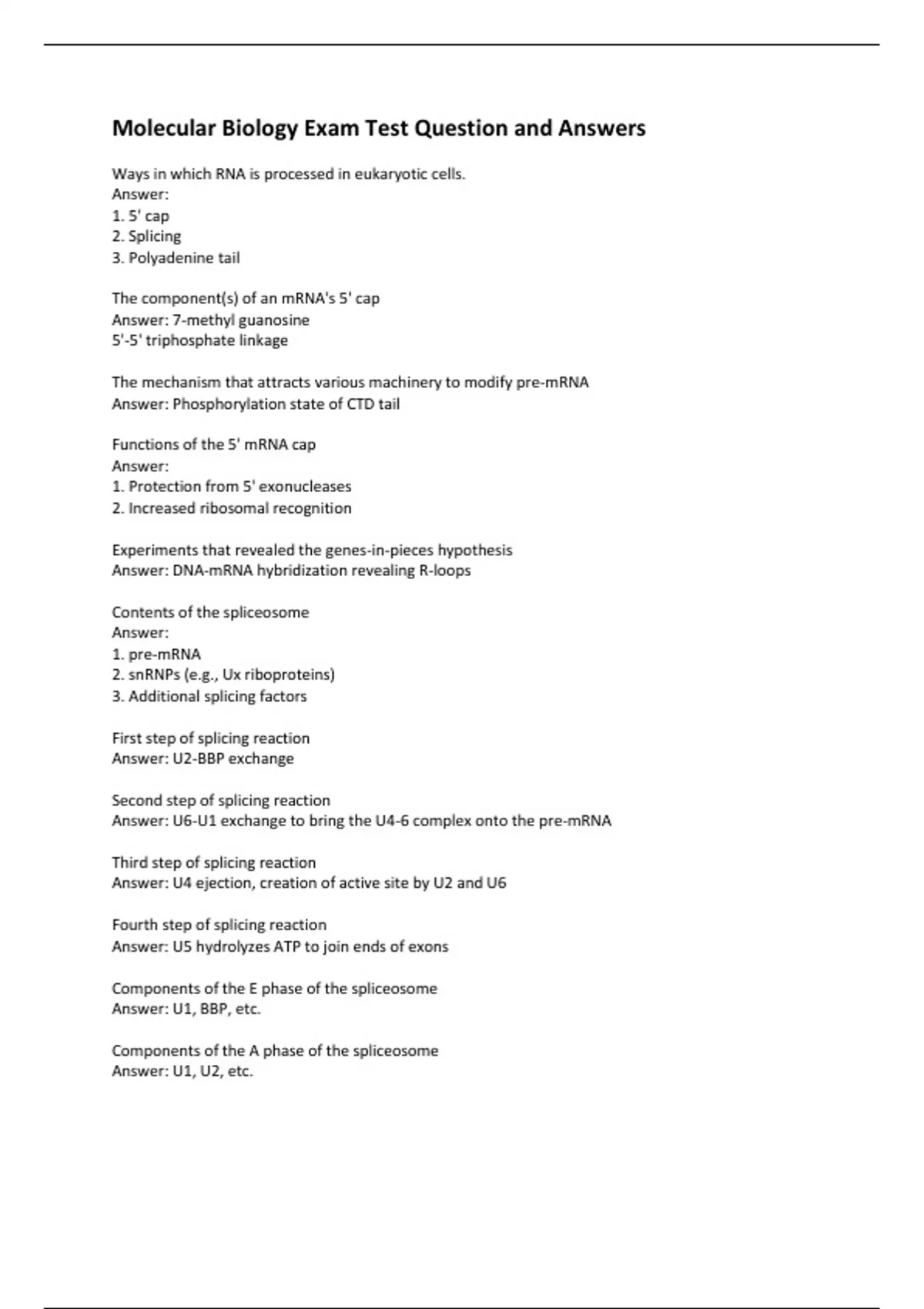 Molecular Biology Exam Test Question and Answers

Ways in which RNA is processed in eukaryotic cells.
Answer:
1. 5' cap
2. Splicing
3. Polyadenine tail

The component(s) of an mRNA's 5' cap
Answer: 7-methyl guanosine
5'-5' triphosphate linkage

The mechanism that attracts various machinery to modify pre-mRNA
Answer: Phosphorylation state of CTD tail

Functions of the 5' mRNA cap
Answer:
1. Protection from 5' exonucleases
2. Increased ribosomal recognition

Experiments that revealed the genes-in-pieces hypothesis
Answer: DNA-mRNA hybridization revealing R-loops

Contents of the spliceosome
Answer:
1. pre-mRNA
2. snRNPs (e.g., Ux riboproteins)
3. Additional splicing factors

First step of splicing reaction
Answer: U2-BBP exchange

Second step of splicing reaction
Answer: U6-U1 exchange to bring the U4-6 complex onto the pre-mRNA

Third step of splicing reaction
Answer: U4 ejection, creation of active site by U2 and U6

Fourth step of splicing reaction
Answer: U5 hydrolyzes ATP to join ends of exons

Components of the E phase of the spliceosome
Answer: U1, BBP, etc.

Components of the A phase of the spliceosome
Answer: U1, U2, etc.